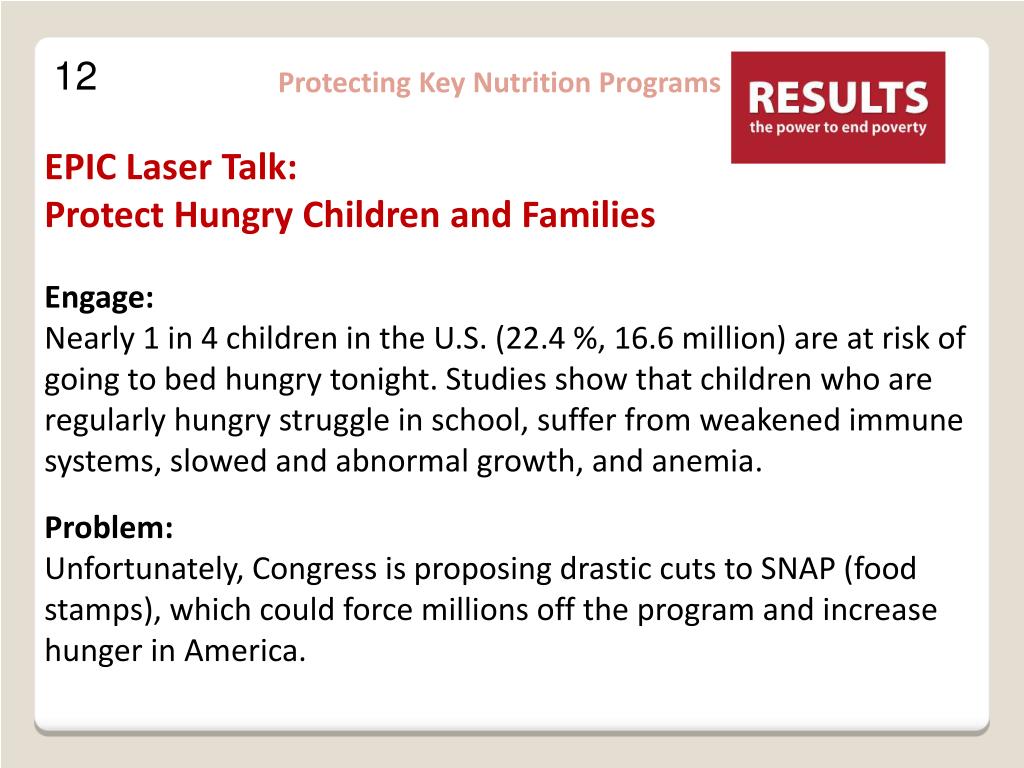 12

Protecting Key Nutrition Programs

RESULTS
the power to end poverty

EPIC Laser Talk:
Protect Hungry Children and Families

Engage:
Nearly 1 in 4 children in the U.S. (22.4 %, 16.6 million) are at risk of going to bed hungry tonight. Studies show that children who are regularly hungry struggle in school, suffer from weakened immune systems, slowed and abnormal growth, and anemia.

Problem:
Unfortunately, Congress is proposing drastic cuts to SNAP (food stamps), which could force millions off the program and increase hunger in America.